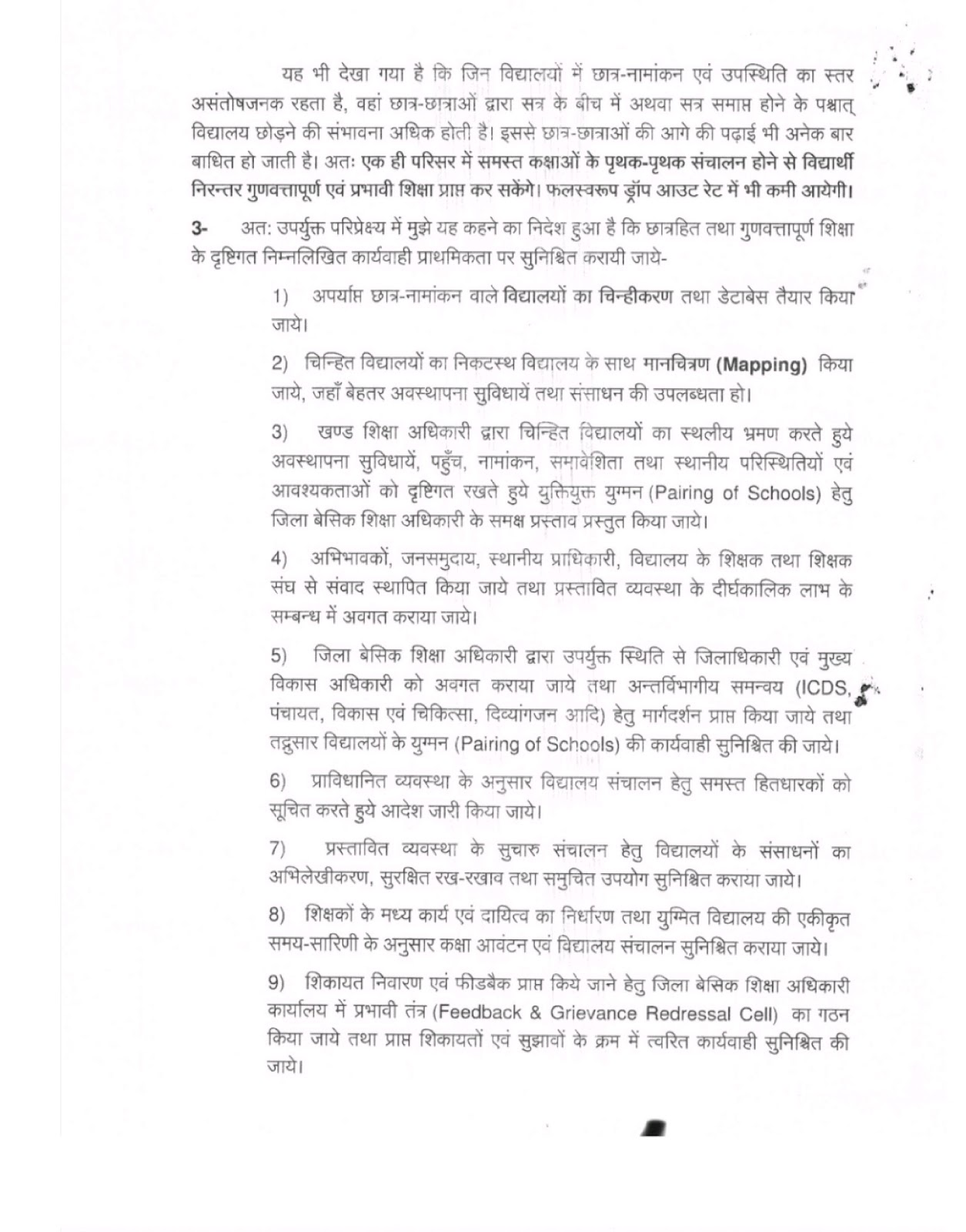 यह भी देखा गया है कि जिन विद्यालयों में छात्र-नामांकन एवं उपस्थिति का स्तर असंतोषजनक रहता है, वहां छात्र-छात्राओं द्वारा सत्र के बीच में अथवा सत्र समाप्त होने के पश्चात् विद्यालय छोड़ने की संभावना अधिक होती है। इससे छात्र-छात्राओं की आगे की पढ़ाई भी अनेक बार बाधित हो जाती है। अतः एक ही परिसर में समस्त कक्षाओं के पृथक-पृथक संचालन होने से विद्यार्थी निरन्तर गुणवत्तापूर्ण एवं प्रभावी शिक्षा प्राप्त कर सकेंगे। फलस्वरूप ड्रॉप आउट रेट में भी कमी आयेगी।

3- अत: उपर्युक्त परिप्रेक्ष्य में मुझे यह कहने का निदेश हुआ है कि छात्रहित तथा गुणवत्तापूर्ण शिक्षा के दृष्टिगत निम्नलिखित कार्यवाही प्राथमिकता पर सुनिश्चित करायी जाये-

1) अपर्याप्त छात्र-नामांकन वाले विद्यालयों का चिन्हीकरण तथा डेटाबेस तैयार किया जाये।

2) चिन्हित विद्यालयों का निकटस्थ विद्यालय के साथ मानचित्रण (Mapping) किया जाये, जहाँ बेहतर अवस्थापना सुविधायें तथा संसाधन की उपलब्धता हो।

3) खण्ड शिक्षा अधिकारी द्वारा चिन्हित विद्यालयों का स्थलीय भ्रमण करते हुये अवस्थापना सुविधायें, पहुँच, नामांकन, समावेशिता तथा स्थानीय परिस्थितियों एवं आवश्यकताओं को दृष्टिगत रखते हुये युक्तियुक्त युग्मन (Pairing of Schools) हेतु जिला बेसिक शिक्षा अधिकारी के समक्ष प्रस्ताव प्रस्तुत किया जाये।

4) अभिभावकों, जनसमुदाय, स्थानीय प्राधिकारी, विद्यालय के शिक्षक तथा शिक्षक संघ से संवाद स्थापित किया जाये तथा प्रस्तावित व्यवस्था के दीर्घकालिक लाभ के सम्बन्ध में अवगत कराया जाये।

5) जिला बेसिक शिक्षा अधिकारी द्वारा उपर्युक्त स्थिति से जिलाधिकारी एवं मुख्य विकास अधिकारी को अवगत कराया जाये तथा अन्तर्विभागीय समन्वय (ICDS, पंचायत, विकास एवं चिकित्सा, दिव्यांगजन आदि) हेतु मार्गदर्शन प्राप्त किया जाये तथा तद्नुसार विद्यालयों के युग्मन (Pairing of Schools) की कार्यवाही सुनिश्चित की जाये।

6) प्राविधानित व्यवस्था के अनुसार विद्यालय संचालन हेतु समस्त हितधारकों को सूचित करते हुये आदेश जारी किया जाये।

7) प्रस्तावित व्यवस्था के सुचारु संचालन हेतु विद्यालयों के संसाधनों का अभिलेखीकरण, सुरक्षित रख-रखाव तथा समुचित उपयोग सुनिश्चित कराया जाये।

8) शिक्षकों के मध्य कार्य एवं दायित्व का निर्धारण तथा युग्मित विद्यालय की एकीकृत समय-सारिणी के अनुसार कक्षा आवंटन एवं विद्यालय संचालन सुनिश्चित कराया जाये।

9) शिकायत निवारण एवं फीडबैक प्राप्त किये जाने हेतु जिला बेसिक शिक्षा अधिकारी कार्यालय में प्रभावी तंत्र (Feedback & Grievance Redressal Cell) का गठन किया जाये तथा प्राप्त शिकायतों एवं सुझावों के क्रम में त्वरित कार्यवाही सुनिश्चित की जाये।